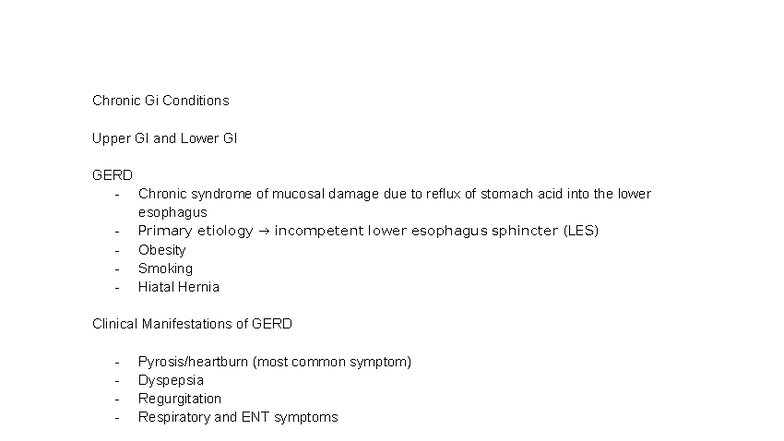 Chronic Gi Conditions

Upper GI and Lower GI

GERD
- Chronic syndrome of mucosal damage due to reflux of stomach acid into the lower esophagus
- Primary etiology → incompetent lower esophagus sphincter (LES)
- Obesity
- Smoking
- Hiatal Hernia

Clinical Manifestations of GERD

- Pyrosis/heartburn (most common symptom)
- Dyspepsia
- Regurgitation
- Respiratory and ENT symptoms